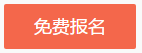 免费报名